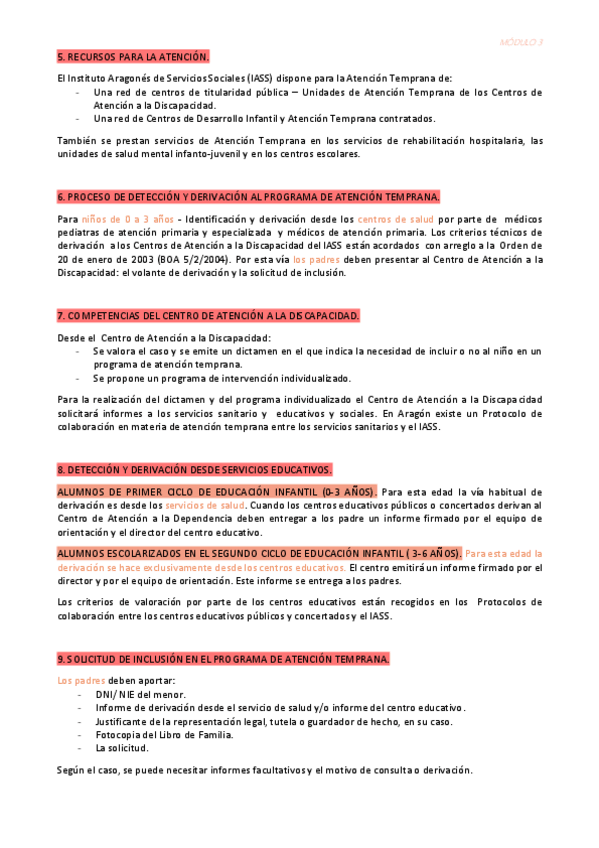 MÓDULO 3

5. RECURSOS PARA LA ATENCIÓN.

El Instituto Aragonés de Servicios Sociales (IASS) dispone para la Atención Temprana de:
- Una red de centros de titularidad pública – Unidades de Atención Temprana de los Centros de Atención a la Discapacidad.
- Una red de Centros de Desarrollo Infantil y Atención Temprana contratados.

También se prestan servicios de Atención Temprana en los servicios de rehabilitación hospitalaria, las unidades de salud mental infanto-juvenil y en los centros escolares.

6. PROCESO DE DETECCIÓN Y DERIVACIÓN AL PROGRAMA DE ATENCIÓN TEMPRANA.

Para niños de 0 a 3 años - Identificación y derivación desde los centros de salud por parte de médicos pediatras de atención primaria y especializada y médicos de atención primaria. Los criterios técnicos de derivación a los Centros de Atención a la Discapacidad del IASS están acordados con arreglo a la Orden de 20 de enero de 2003 (BOA 5/2/2004). Por esta vía los padres deben presentar al Centro de Atención a la Discapacidad: el volante de derivación y la solicitud de inclusión.

7. COMPETENCIAS DEL CENTRO DE ATENCIÓN A LA DISCAPACIDAD.

Desde el Centro de Atención a la Discapacidad:
- Se valora el caso y se emite un dictamen en el que indica la necesidad de incluir o no al niño en un programa de atención temprana.
- Se propone un programa de intervención individualizado.

Para la realización del dictamen y del programa individualizado el Centro de Atención a la Discapacidad solicitará informes a los servicios sanitario y educativos y sociales. En Aragón existe un Protocolo de colaboración en materia de atención temprana entre los servicios sanitarios y el IASS.

8. DETECCIÓN Y DERIVACIÓN DESDE SERVICIOS EDUCATIVOS.

ALUMNOS DE PRIMER CICLO DE EDUCACIÓN INFANTIL (0-3 AÑOS). Para esta edad la vía habitual de derivación es desde los servicios de salud. Cuando los centros educativos públicos o concertados derivan al Centro de Atención a la Dependencia deben entregar a los padre un informe firmado por el equipo de orientación y el director del centro educativo.

ALUMNOS ESCOLARIZADOS EN EL SEGUNDO CICLO DE EDUCACIÓN INFANTIL ( 3-6 AÑOS). Para esta edad la derivación se hace exclusivamente desde los centros educativos. El centro emitirá un informe firmado por el director y por el equipo de orientación. Este informe se entrega a los padres.

Los criterios de valoración por parte de los centros educativos están recogidos en los Protocolos de colaboración entre los centros educativos públicos y concertados y el IASS.

9. SOLICITUD DE INCLUSIÓN EN EL PROGRAMA DE ATENCIÓN TEMPRANA.

Los padres deben aportar:
- DNI/ NIE del menor.
- Informe de derivación desde el servicio de salud y/o informe del centro educativo.
- Justificante de la representación legal, tutela o guardador de hecho, en su caso.
- Fotocopia del Libro de Familia.
- La solicitud.

Según el caso, se puede necesitar informes facultativos y el motivo de consulta o derivación.